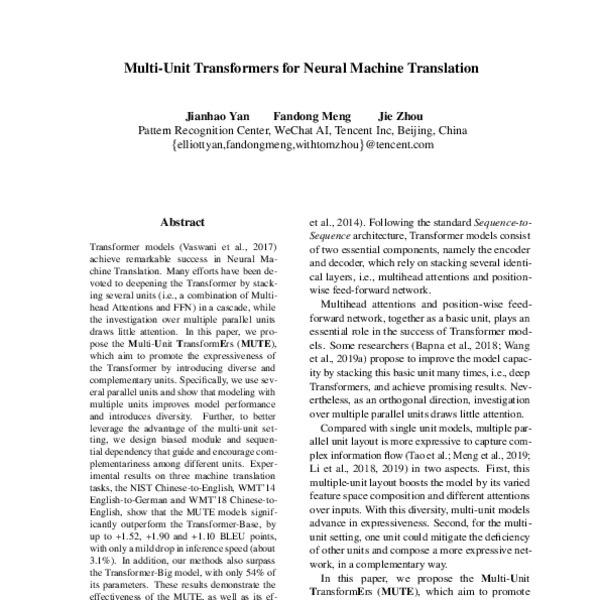 Multi-Unit Transformers for Neural Machine Translation

Jianhao Yan Fandong Meng Jie Zhou
Pattern Recognition Center, WeChat AI, Tencent Inc, Beijing, China
{elliottyan,fandongmeng,withtomzhou}@tencent.com

Abstract

Transformer models (Vaswani et al., 2017) achieve remarkable success in Neural Machine Translation. Many efforts have been devoted to deepening the Transformer by stacking several units (i.e., a combination of Multihead Attentions and FFN) in a cascade, while the investigation over multiple parallel units draws little attention. In this paper, we propose the Multi-Unit TransformErs (MUTE), which aim to promote the expressiveness of the Transformer by introducing diverse and complementary units. Specifically, we use several parallel units and show that modeling with multiple units improves model performance and introduces diversity. Further, to better leverage the advantage of the multi-unit setting, we design biased module and sequential dependency that guide and encourage complementariness among different units. Experimental results on three machine translation tasks, the NIST Chinese-to-English, WMT'14 English-to-German and WMT'18 Chinese-to-English, show that the MUTE models significantly outperform the Transformer-Base, by up to +1.52, +1.90 and +1.10 BLEU points, with only a mild drop in inference speed (about 3.1%). In addition, our methods also surpass the Transformer-Big model, with only 54% of its parameters. These results demonstrate the effectiveness of the MUTE, as well as its ef-

et al., 2014). Following the standard Sequence-to-Sequence architecture, Transformer models consist of two essential components, namely the encoder and decoder, which rely on stacking several identical layers, i.e., multihead attentions and position-wise feed-forward network.

Multihead attentions and position-wise feed-forward network, together as a basic unit, plays an essential role in the success of Transformer models. Some researchers (Bapna et al., 2018; Wang et al., 2019a) propose to improve the model capacity by stacking this basic unit many times, i.e., deep Transformers, and achieve promising results. Nevertheless, as an orthogonal direction, investigation over multiple parallel units draws little attention.

Compared with single unit models, multiple parallel unit layout is more expressive to capture complex information flow (Tao et al.; Meng et al., 2019; Li et al., 2018, 2019) in two aspects. First, this multiple-unit layout boosts the model by its varied feature space composition and different attentions over inputs. With this diversity, multi-unit models advance in expressiveness. Second, for the multi-unit setting, one unit could mitigate the deficiency of other units and compose a more expressive network, in a complementary way.

In this paper, we propose the Multi-Unit TransformErs (MUTE), which aim to promote